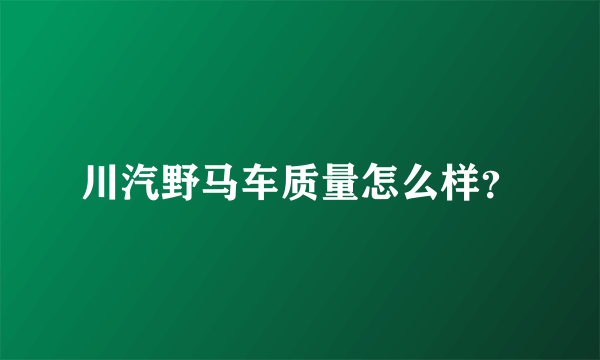 川汽野马车质量怎么样?